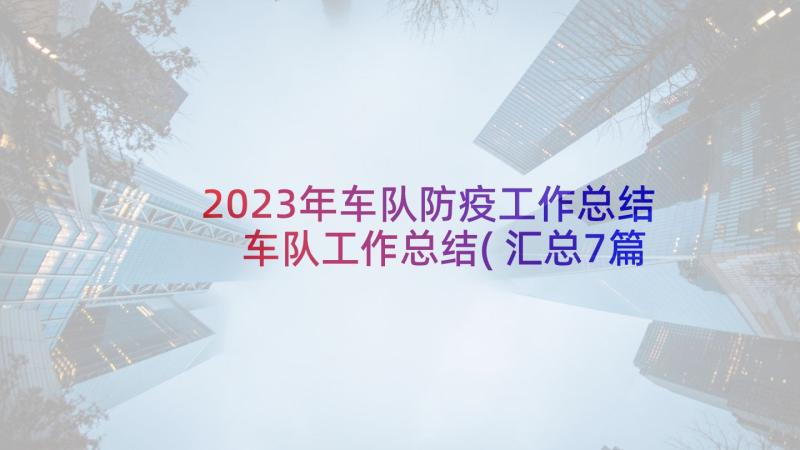 2023年车队防疫工作总结
车队工作总结( 汇总7篇